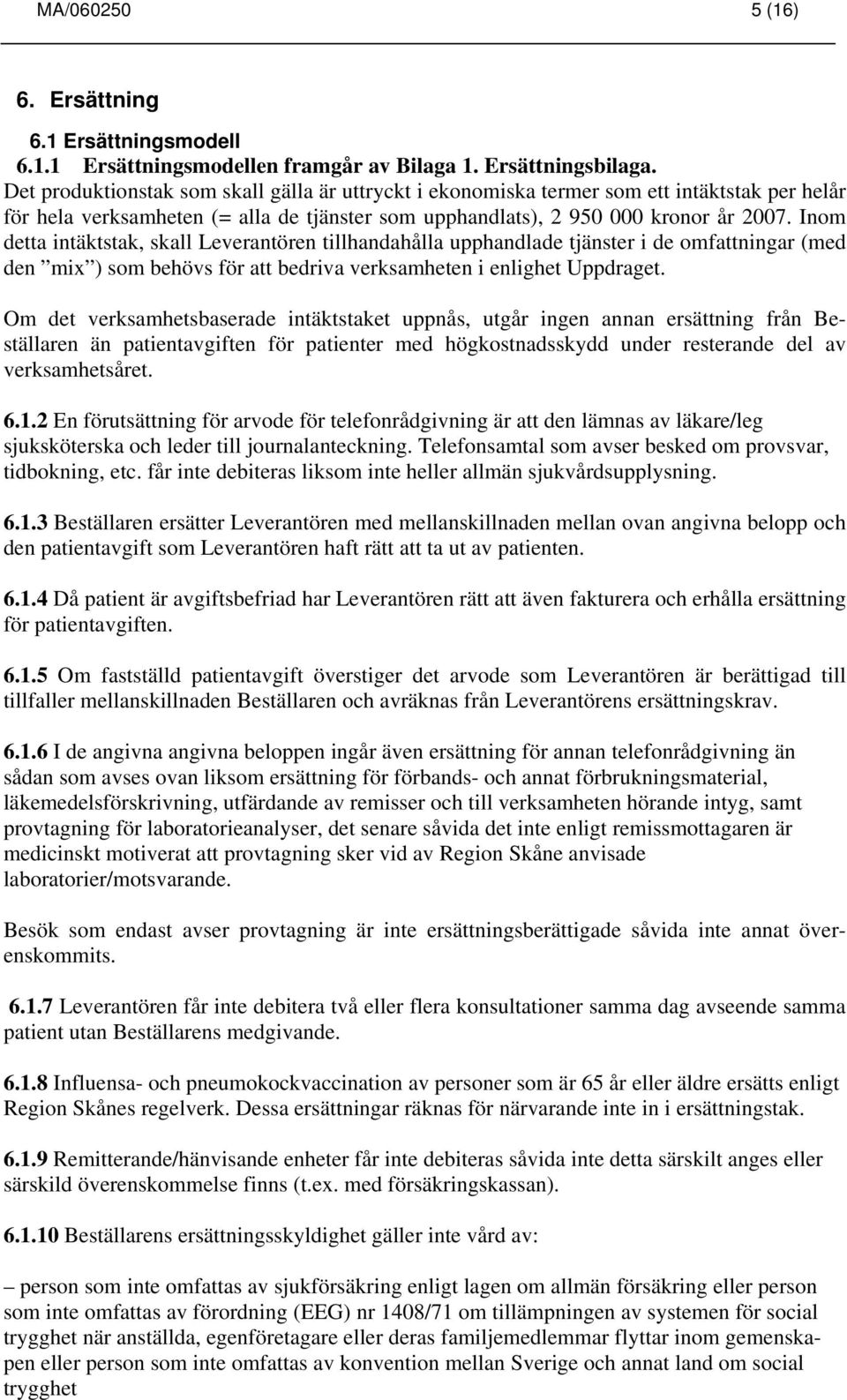 MA/060250 5 (16)

6. Ersättning

6.1 Ersättningsmodell

6.1.1 Ersättningsmodellen framgår av Bilaga 1. Ersättningsbilaga.
Det produktionstak som skall gälla är uttryckt i ekonomiska termer som ett intäktstak per helår för hela verksamheten (= alla de tjänster som upphandlats), 2 950 000 kronor år 2007. Inom detta intäktstak, skall Leverantören tillhandahålla upphandlade tjänster i de omfattningar (med den ”mix”) som behövs för att bedriva verksamheten i enlighet Uppdraget.

Om det verksamhetsbaserade intäktstaket uppnås, utgår ingen annan ersättning från Beställaren än patientavgiften för patienter med högkostnadsskydd under resterande del av verksamhetsåret.

6.1.2 En förutsättning för arvode för telefonrådgivning är att den lämnas av läkare/leg sjuksköterska och leder till journalanteckning. Telefonsamtal som avser besked om provsvar, tidbokning, etc. får inte debiteras liksom inte heller allmän sjukvårdsupplysning.

6.1.3 Beställaren ersätter Leverantören med mellanskillnaden mellan ovan angivna belopp och den patientavgift som Leverantören haft rätt att ta ut av patienten.

6.1.4 Då patient är avgiftsbefriad har Leverantören rätt att även fakturera och erhålla ersättning för patientavgiften.

6.1.5 Om fastställd patientavgift överstiger det arvode som Leverantören är berättigad till tillfaller mellanskillnaden Beställaren och avräknas från Leverantörens ersättningskrav.

6.1.6 I de angivna angivna beloppen ingår även ersättning för annan telefonrådgivning än sådan som avses ovan liksom ersättning för förbands- och annat förbrukningsmaterial, läkemedelsförskrivning, utfärdande av remisser och till verksamheten hörande intyg, samt provtagning för laboratorieanalyser, det senare såvida det inte enligt remissmottagaren är medicinskt motiverat att provtagning sker vid av Region Skåne anvisade laboratorier/motsvarande.

Besök som endast avser provtagning är inte ersättningsberättigade såvida inte annat överenskommits.

6.1.7 Leverantören får inte debitera två eller flera konsultationer samma dag avseende samma patient utan Beställarens medgivande.

6.1.8 Influensa- och pneumokockvaccination av personer som är 65 år eller äldre ersätts enligt Region Skånes regelverk. Dessa ersättningar räknas för närvarande inte in i ersättningstak.

6.1.9 Remitterande/hänvisande enheter får inte debiteras såvida inte detta särskilt anges eller särskild överenskommelse finns (t.ex. med försäkringskassan).

6.1.10 Beställarens ersättningsskyldighet gäller inte vård av:

– person som inte omfattas av sjukförsäkring enligt lagen om allmän försäkring eller person som inte omfattas av förordning (EEG) nr 1408/71 om tillämpningen av systemen för social trygghet när anställda, egenföretagare eller deras familjemedlemmar flyttar inom gemenskapen eller person som inte omfattas av konvention mellan Sverige och annat land om social trygghet